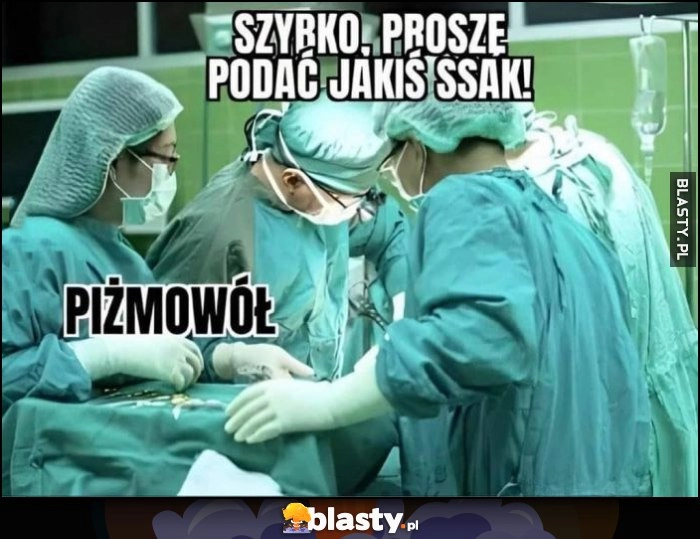 SZYBKO, PROSZĘ PODAĆ JAKIŚ SSAK!

BLASTY.PL

PIŻMOWÓŁ

blasty.pl